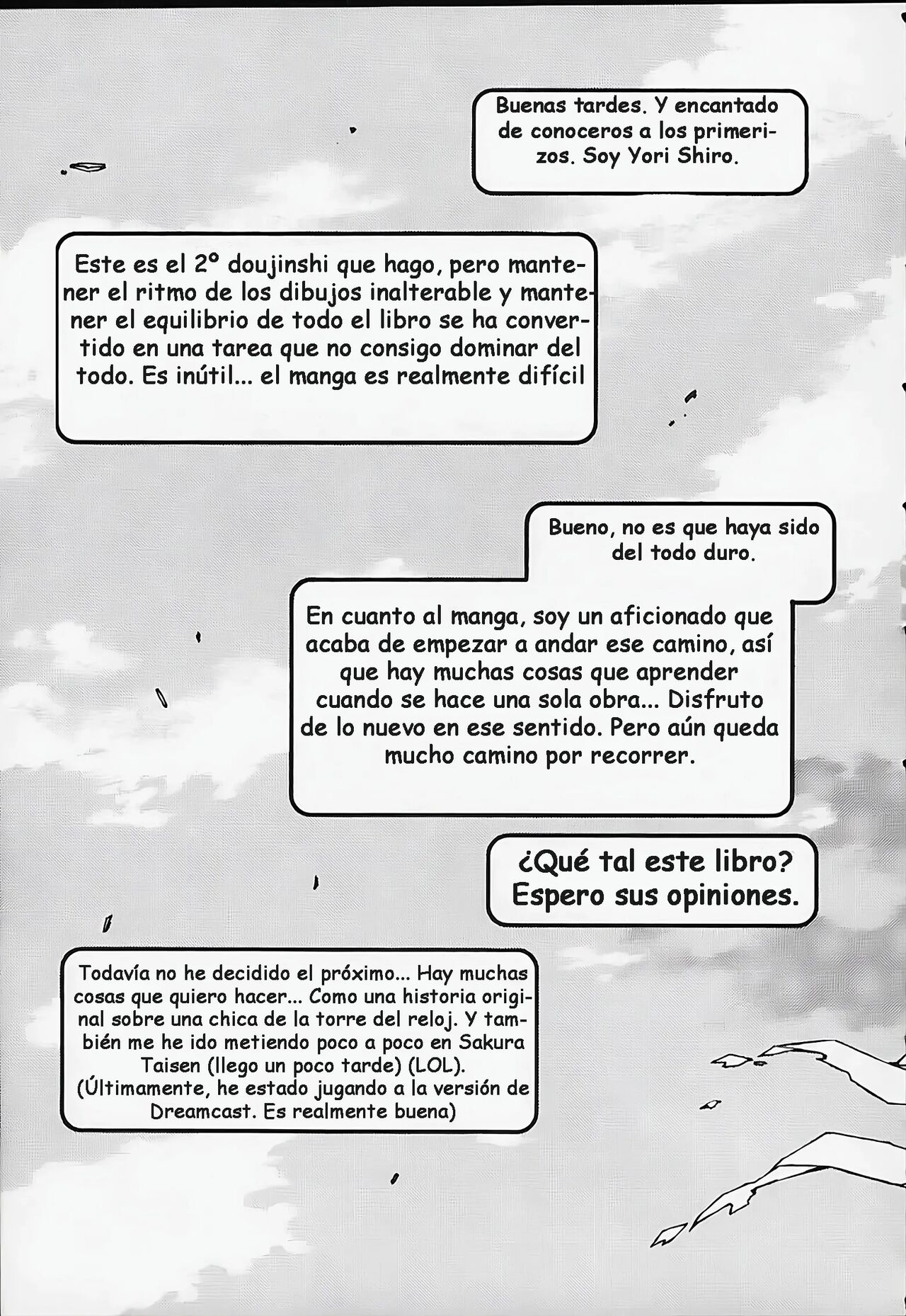 Buenas tardes. Y encantado de conoceros a los primerizos. Soy Yori Shiro.

Este es el 2º doujinshi que hago, pero mantener el ritmo de los dibujos inalterable y mantener el equilibrio de todo el libro se ha convertido en una tarea que no consigo dominar del todo. Es inútil... el manga es realmente difícil

Bueno, no es que haya sido del todo duro.

En cuanto al manga, soy un aficionado que acaba de empezar a andar ese camino, así que hay muchas cosas que aprender cuando se hace una sola obra... Disfruto de lo nuevo en ese sentido. Pero aún queda mucho camino por recorrer.

¿Qué tal este libro? Espero sus opiniones.

Todavía no he decidido el próximo... Hay muchas cosas que quiero hacer... Como una historia original sobre una chica de la torre del reloj. Y también me he ido metiendo poco a poco en Sakura Taisen (llego un poco tarde) (LOL). (Últimamente, he estado jugando a la versión de Dreamcast. Es realmente buena)